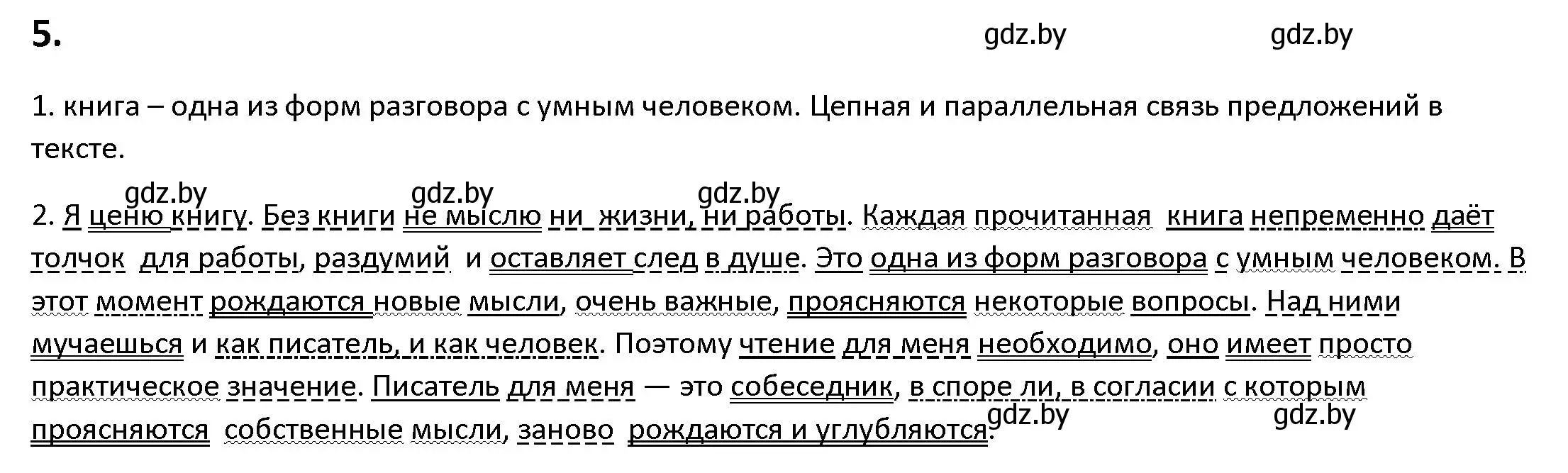 5.

gdz.by gdz.by

1. книга – одна из форм разговора с умным человеком. Цепная и параллельная связь предложений в тексте.

gdz.by gdz.by gdz.by

2. Я ценю книгу. Без книги не мыслю ни жизни, ни работы. Каждая прочитанная книга непременно даёт толчок для работы, раздумий и оставляет след в душе. Это одна из форм разговора с умным человеком. В этот момент рождаются новые мысли, очень важные, проясняются некоторые вопросы. Над ними мучаешься и как писатель, и как человек. Поэтому чтение для меня необходимо, оно имеет просто практическое значение. Писатель для меня — это собеседник, в споре ли, в согласии с которым проясняются собственные мысли, заново рождаются и углубляются.

gdz.by gdz.by